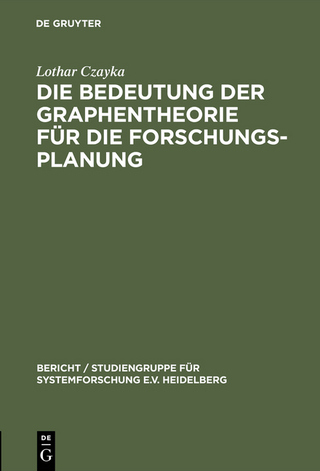 DE GRUYTER

Lothar Czayka

DIE BEDEUTUNG DER GRAPHENTHEORIE FÜR DIE FORSCHUNGSPLANUNG

BERICHT / STUDIENGRUPPE FÜR SYSTEMFORSCHUNG E.V. HEIDELBERG

DE G